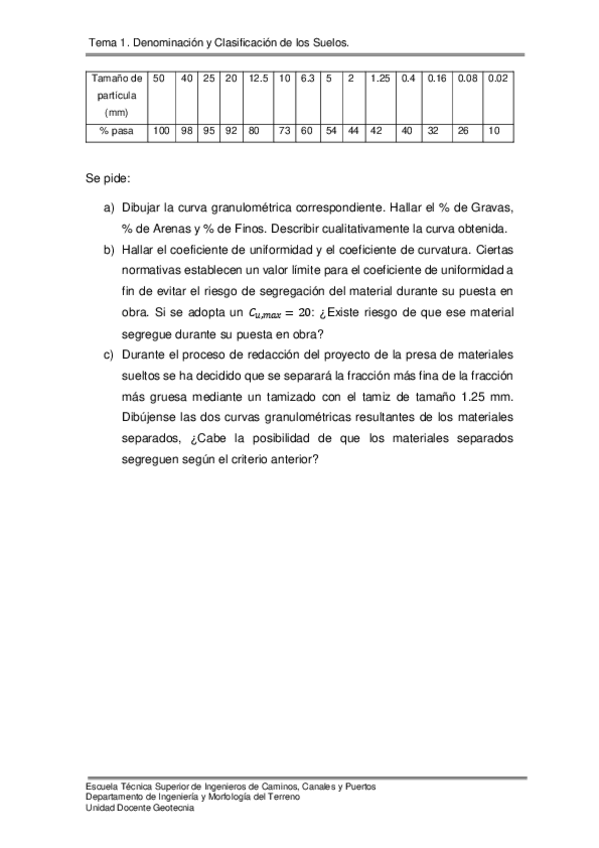 Tema 1. Denominación y Clasificación de los Suelos.

| Tamaño de partícula (mm) | 50 | 40 | 25 | 20 | 12.5 | 10 | 6.3 | 5 | 2 | 1.25 | 0.4 | 0.16 | 0.08 | 0.02 |
|---|---|---|---|---|---|---|---|---|---|---|---|---|---|---|
| % pasa | 100 | 98 | 95 | 92 | 80 | 73 | 60 | 54 | 44 | 42 | 40 | 32 | 26 | 10 |

Se pide:

a) Dibujar la curva granulométrica correspondiente. Hallar el % de Gravas, % de Arenas y % de Finos. Describir cualitativamente la curva obtenida.

b) Hallar el coeficiente de uniformidad y el coeficiente de curvatura. Ciertas normativas establecen un valor límite para el coeficiente de uniformidad a fin de evitar el riesgo de segregación del material durante su puesta en obra. Si se adopta un $C_{u,max} = 20$: ¿Existe riesgo de que ese material segregue durante su puesta en obra?

c) Durante el proceso de redacción del proyecto de la presa de materiales sueltos se ha decidido que se separará la fracción más fina de la fracción más gruesa mediante un tamizado con el tamiz de tamaño 1.25 mm. Dibújense las dos curvas granulométricas resultantes de los materiales separados, ¿Cabe la posibilidad de que los materiales separados segreguen según el criterio anterior?

Escuela Técnica Superior de Ingenieros de Caminos, Canales y Puertos
Departamento de Ingeniería y Morfología del Terreno
Unidad Docente Geotecnia